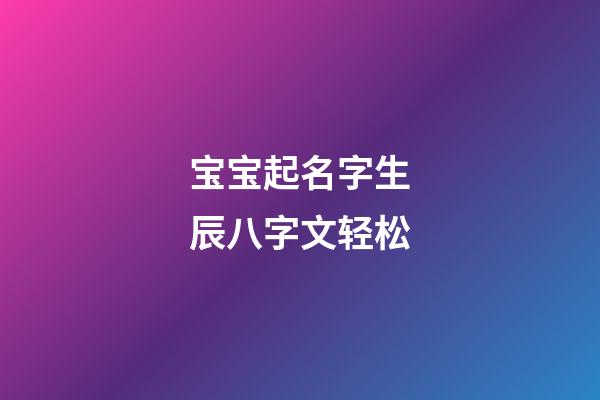 宝宝起名字生辰八字文轻松